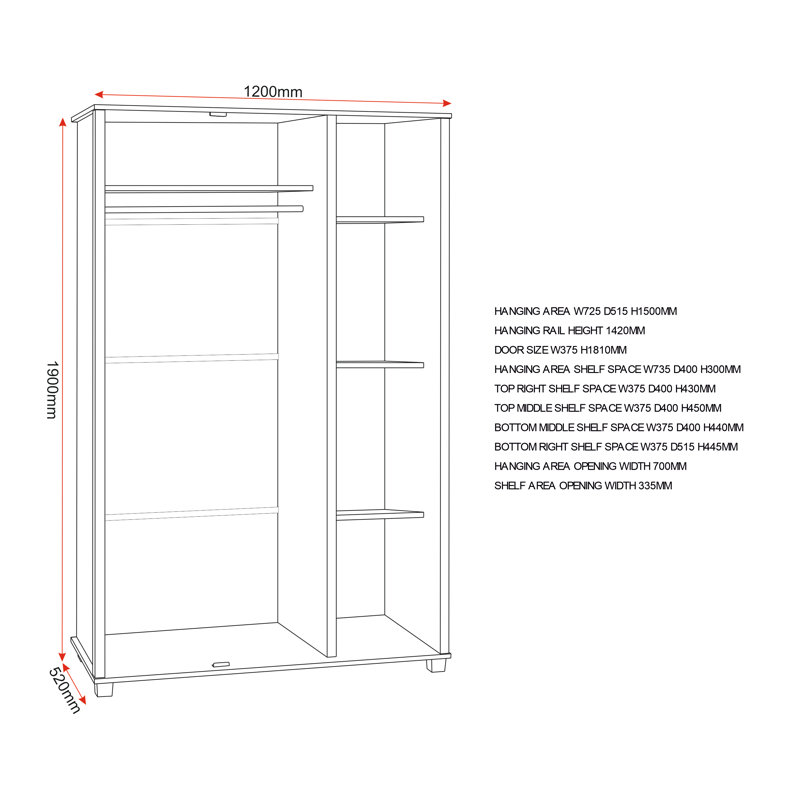 1200mm

1900mm

520mm

HANGING AREA W725 D515 H1500MM
HANGING RAIL HEIGHT 1420MM
DOOR SIZE W375 H1810MM
HANGING AREA SHELF SPACE W735 D400 H300MM
TOP RIGHT SHELF SPACE W375 D400 H430MM
TOP MIDDLE SHELF SPACE W375 D400 H450MM
BOTTOM MIDDLE SHELF SPACE W375 D400 H440MM
BOTTOM RIGHT SHELF SPACE W375 D515 H445MM
HANGING AREA OPENING WIDTH 700MM
SHELF AREA OPENING WIDTH 335MM